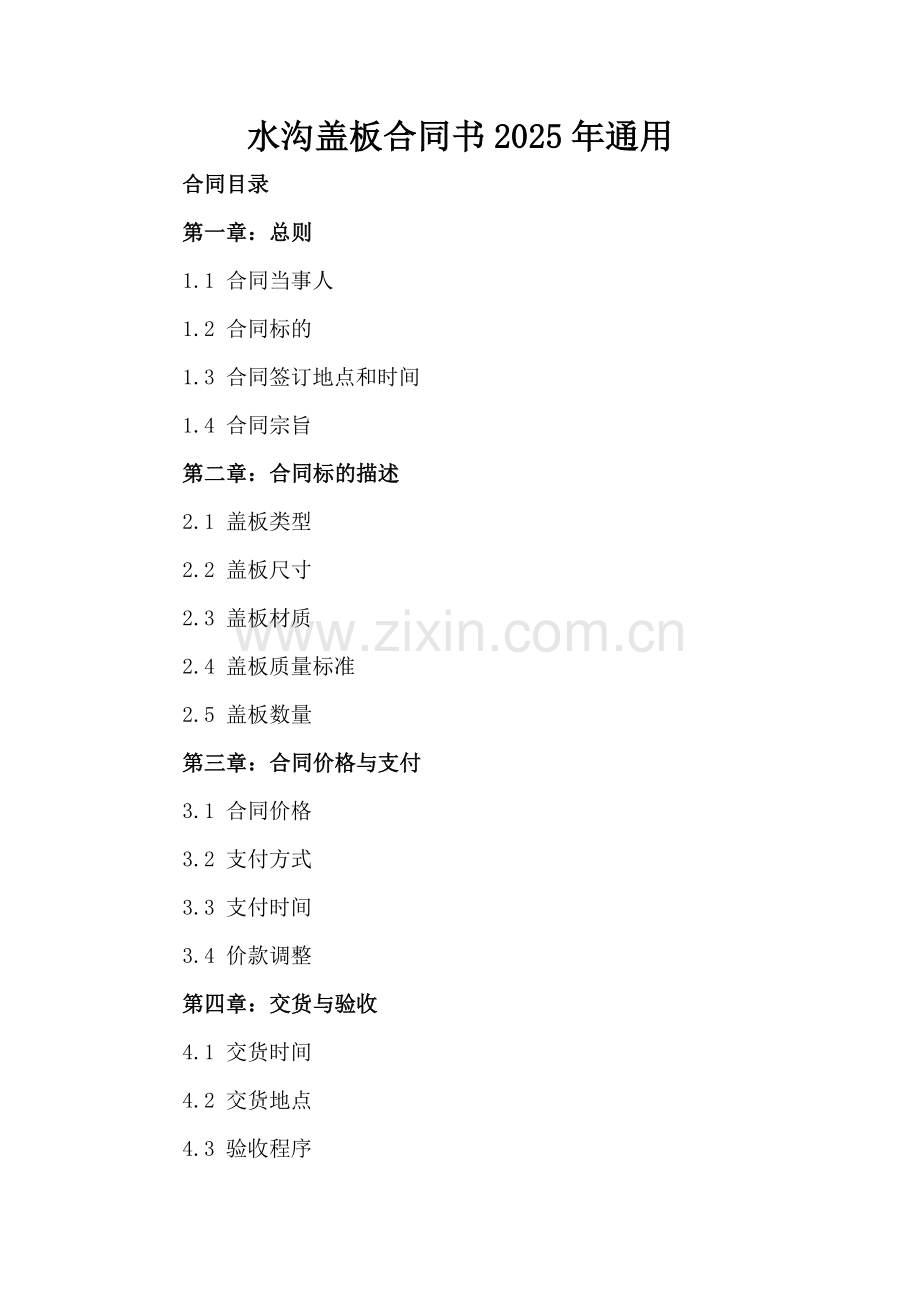 水沟盖板合同书2025年通用

合同目录

第一章：总则

1.1 合同当事人

1.2 合同标的

1.3 合同签订地点和时间

1.4 合同宗旨

第二章：合同标的描述

2.1 盖板类型

2.2 盖板尺寸

2.3 盖板材质

2.4 盖板质量标准

2.5 盖板数量

第三章：合同价格与支付

3.1 合同价格

3.2 支付方式

3.3 支付时间

3.4 价款调整

第四章：交货与验收

4.1 交货时间

4.2 交货地点

4.3 验收程序

www.zixin.com.cn